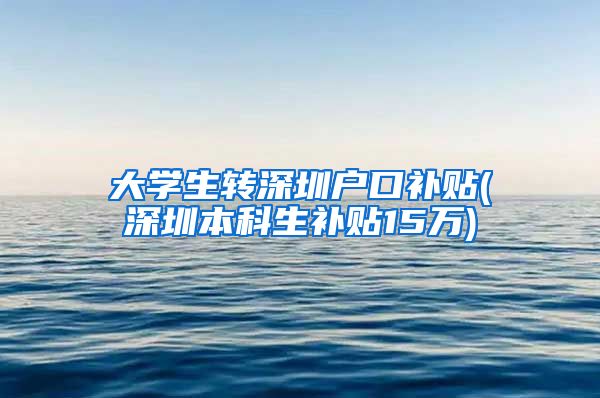 大学生转深圳户口补贴(深圳本科生补贴15万)